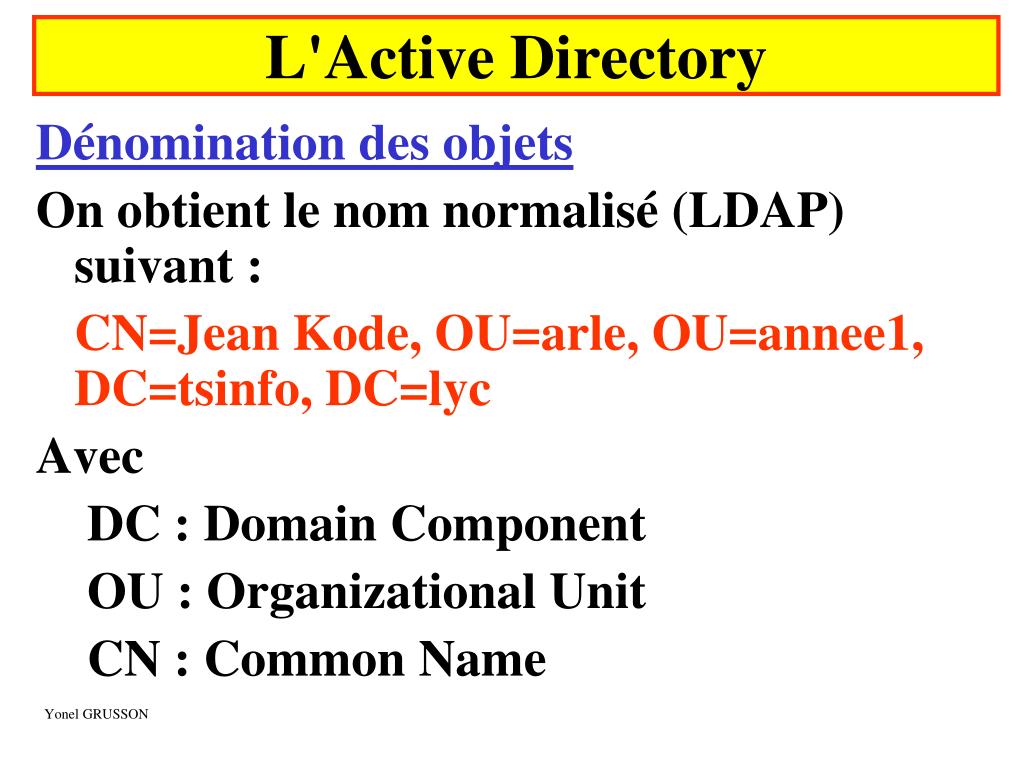 L'Active Directory

Dénomination des objets

On obtient le nom normalisé (LDAP) suivant :

CN=Jean Kode, OU=arle, OU=annee1, DC=tsinfo, DC=lyc

Avec

DC : Domain Component

OU : Organizational Unit

CN : Common Name

Yonel GRUSSON